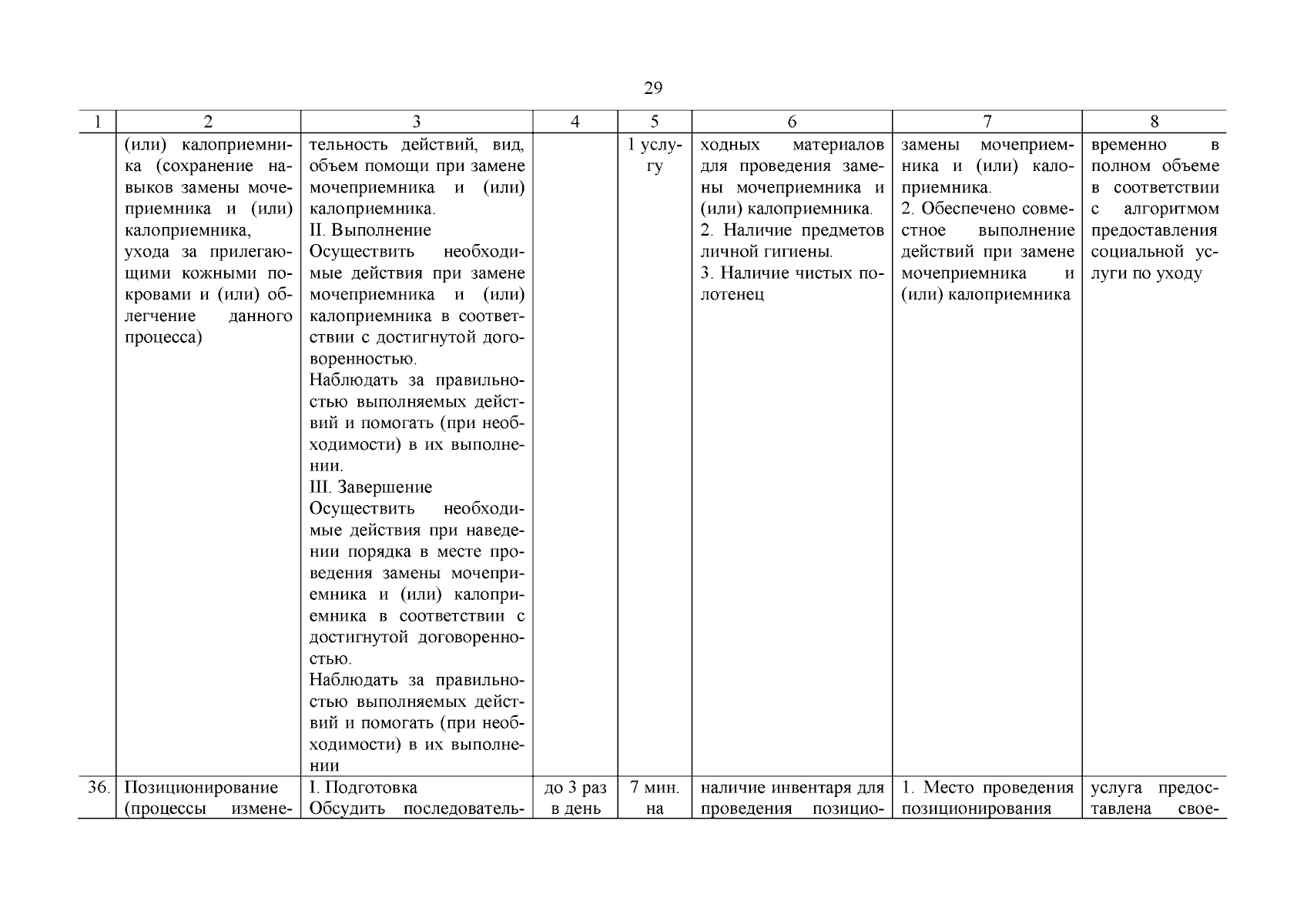 29

| 1 | 2 | 3 | 4 | 5 | 6 | 7 | 8 |
|---|---|---|---|---|---|---|---|
| | (или) калоприемника (сохранение навыков замены мочеприемника и (или) калоприемника, ухода за прилегающими кожными покровами и (или) облегчение данного процесса) | тельность действий, вид, объем помощи при замене мочеприемника и (или) калоприемника. II. Выполнение Осуществить необходимые действия при замене мочеприемника и (или) калоприемника в соответствии с достигнутой договоренностью. Наблюдать за правильностью выполняемых действий и помогать (при необходимости) в их выполнении. III. Завершение Осуществить необходимые действия при наведении порядка в месте проведения замены мочеприемника и (или) калоприемника в соответствии с достигнутой договоренностью. Наблюдать за правильностью выполняемых действий и помогать (при необходимости) в их выполнении | | 1 услугу | ходных материалов для проведения замены мочеприемника и (или) калоприемника. 2. Наличие предметов личной гигиены. 3. Наличие чистых полотенец | замены мочеприемника и (или) калоприемника. 2. Обеспечено совместное выполнение действий при замене мочеприемника и (или) калоприемника | временно в полном объеме в соответствии с алгоритмом предоставления социальной услуги по уходу |
| 36. | Позиционирование (процессы измене- | I. Подготовка Обсудить последователь- | до 3 раз в день | 7 мин. на | наличие инвентаря для проведения позицио- | 1. Место проведения позиционирования | услуга предоставлена свое- |